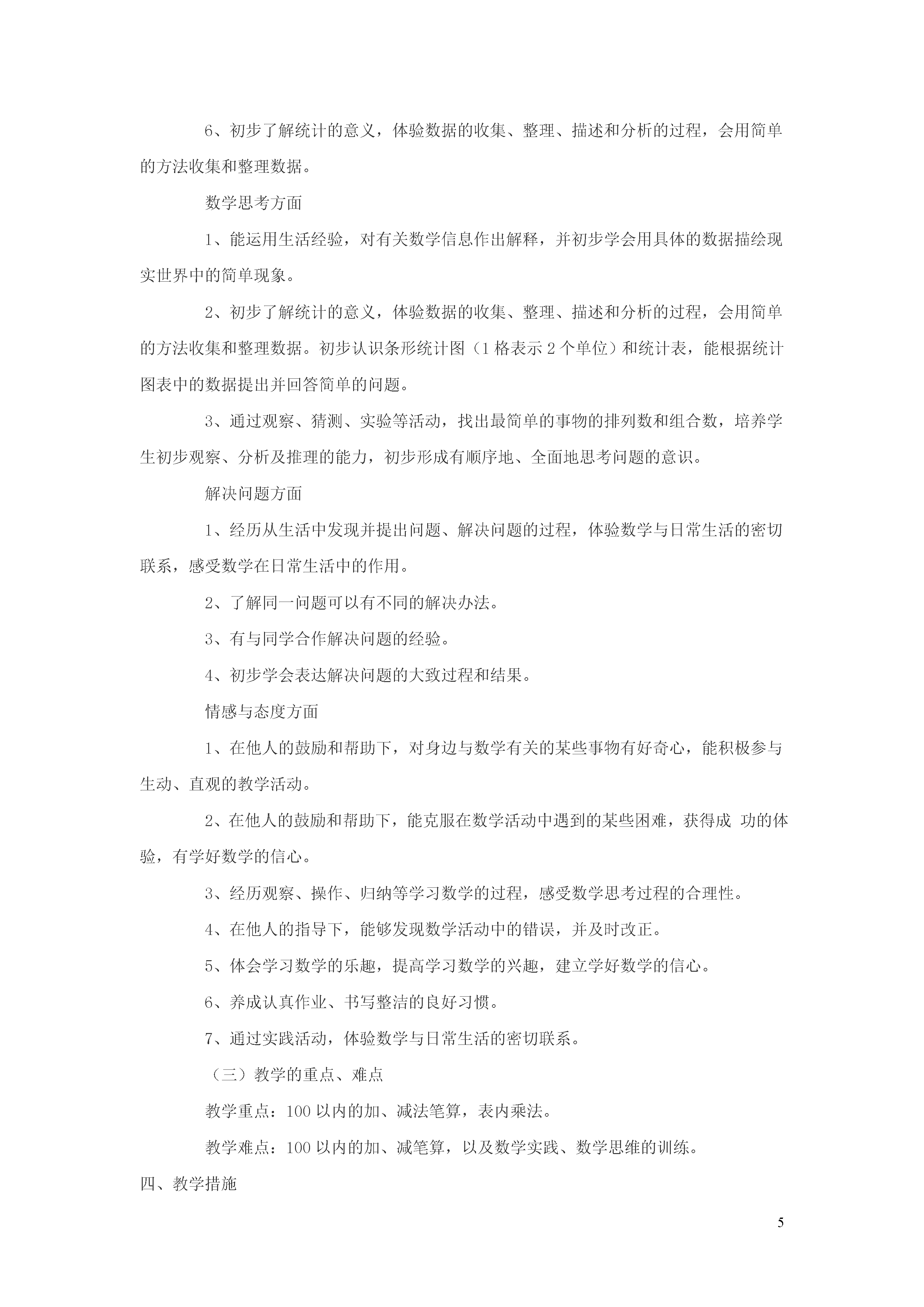 6、初步了解统计的意义，体验数据的收集、整理、描述和分析的过程，会用简单的方法收集和整理数据。

数学思考方面

1、能运用生活经验，对有关数学信息作出解释，并初步学会用具体的数据描绘现实世界中的简单现象。

2、初步了解统计的意义，体验数据的收集、整理、描述和分析的过程，会用简单的方法收集和整理数据。初步认识条形统计图（1格表示2个单位）和统计表，能根据统计图表中的数据提出并回答简单的问题。

3、通过观察、猜测、实验等活动，找出最简单的事物的排列数和组合数，培养学生初步观察、分析及推理的能力，初步形成有顺序地、全面地思考问题的意识。

解决问题方面

1、经历从生活中发现并提出问题、解决问题的过程，体验数学与日常生活的密切联系，感受数学在日常生活中的作用。

2、了解同一问题可以有不同的解决办法。

3、有与同学合作解决问题的经验。

4、初步学会表达解决问题的大致过程和结果。

情感与态度方面

1、在他人的鼓励和帮助下，对身边与数学有关的某些事物有好奇心，能积极参与生动、直观的教学活动。

2、在他人的鼓励和帮助下，能克服在数学活动中遇到的某些困难，获得成 功的体验，有学好数学的信心。

3、经历观察、操作、归纳等学习数学的过程，感受数学思考过程的合理性。

4、在他人的指导下，能够发现数学活动中的错误，并及时改正。

5、体会学习数学的乐趣，提高学习数学的兴趣，建立学好数学的信心。

6、养成认真作业、书写整洁的良好习惯。

7、通过实践活动，体验数学与日常生活的密切联系。

（三）教学的重点、难点

教学重点：100以内的加、减法笔算，表内乘法。

教学难点：100以内的加、减笔算，以及数学实践、数学思维的训练。

四、教学措施

5